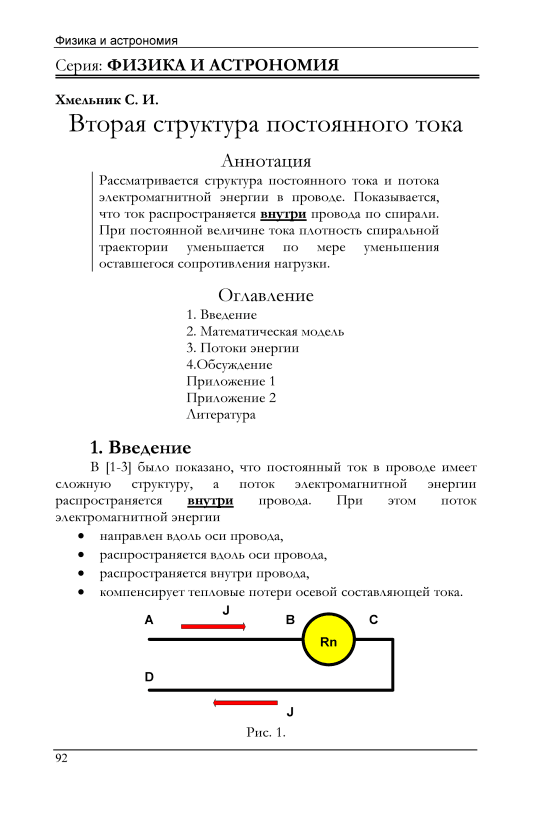 Физика и астрономия

Серия: ФИЗИКА И АСТРОНОМИЯ

Хмельник С. И.

Вторая структура постоянного тока

Аннотация

Рассматривается структура постоянного тока и потока электромагнитной энергии в проводе. Показывается, что ток распространяется внутри провода по спирали. При постоянной величине тока плотность спиральной траектории уменьшается по мере уменьшения оставшегося сопротивления нагрузки.

Оглавление

1. Введение
2. Математическая модель
3. Потоки энергии
4.Обсуждение
Приложение 1
Приложение 2
Литература

1. Введение

В [1-3] было показано, что постоянный ток в проводе имеет сложную структуру, а поток электромагнитной энергии распространяется внутри провода. При этом поток электромагнитной энергии

• направлен вдоль оси провода,
• распространяется вдоль оси провода,
• распространяется внутри провода,
• компенсирует тепловые потери осевой составляющей тока.

A J B Rn C
D
J

Рис. 1.

92